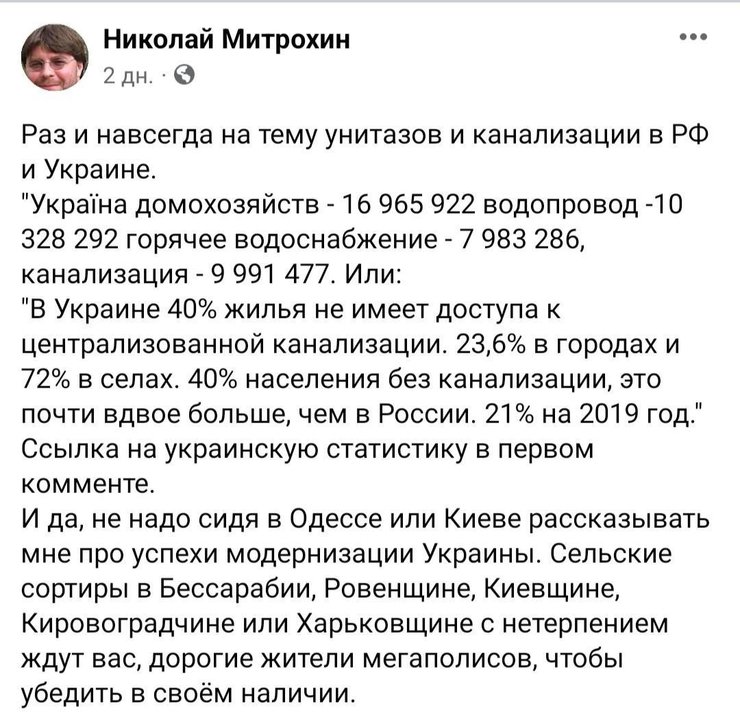 Николай Митрохин
2 дн. ·

Раз и навсегда на тему унитазов и канализации в РФ и Украине.
"Україна домохозяйств - 16 965 922 водопровод -10 328 292 горячее водоснабжение - 7 983 286, канализация - 9 991 477. Или:
"В Украине 40% жилья не имеет доступа к централизованной канализации. 23,6% в городах и 72% в селах. 40% населения без канализации, это почти вдвое больше, чем в России. 21% на 2019 год."
Ссылка на украинскую статистику в первом комменте.
И да, не надо сидя в Одессе или Киеве рассказывать мне про успехи модернизации Украины. Сельские сортиры в Бессарабии, Ровенщине, Киевщине, Кировоградчине или Харьковщине с нетерпением ждут вас, дорогие жители мегаполисов, чтобы убедить в своём наличии.